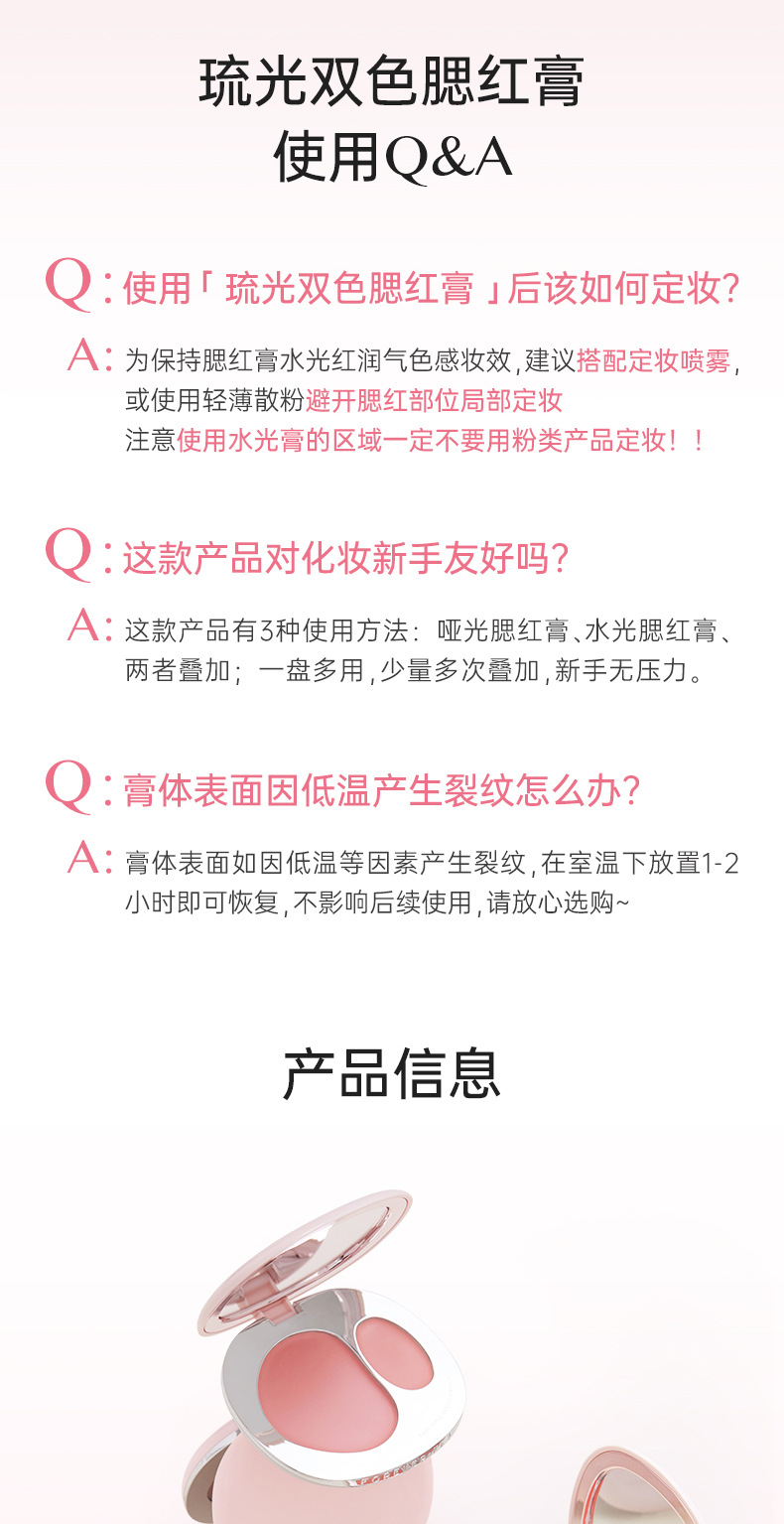 琉光双色腮红膏
使用Q&A

Q:使用「琉光双色腮红膏」后该如何定妆?

A:为保持腮红膏水光红润气色感妆效,建议搭配定妆喷雾,或使用轻薄散粉避开腮红部位局部定妆
注意使用水光膏的区域一定不要用粉类产品定妆!!

Q:这款产品对化妆新手友好吗?

A:这款产品有3种使用方法:哑光腮红膏、水光腮红膏、两者叠加;一盘多用,少量多次叠加,新手无压力。

Q:膏体表面因低温产生裂纹怎么办?

A:膏体表面如因低温等因素产生裂纹,在室温下放置1-2小时即可恢复,不影响后续使用,请放心选购~

产品信息